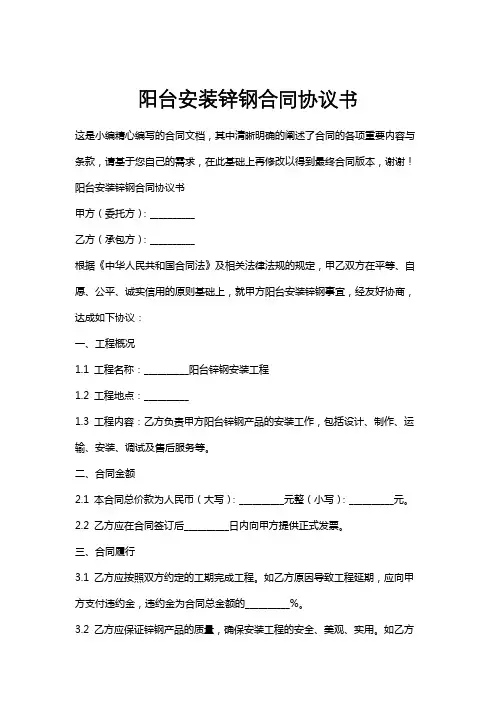 阳台安装锌钢合同协议书

这是小编精心编写的合同文档，其中清晰明确的阐述了合同的各项重要内容与条款，请基于您自己的需求，在此基础上再修改以得到最终合同版本，谢谢！

阳台安装锌钢合同协议书

甲方（委托方）：__________

乙方（承包方）：__________

根据《中华人民共和国合同法》及相关法律法规的规定，甲乙双方在平等、自愿、公平、诚实信用的原则基础上，就甲方阳台安装锌钢事宜，经友好协商，达成如下协议：

一、工程概况

1.1 工程名称：__________阳台锌钢安装工程

1.2 工程地点：__________

1.3 工程内容：乙方负责甲方阳台锌钢产品的安装工作，包括设计、制作、运输、安装、调试及售后服务等。

二、合同金额

2.1 本合同总价款为人民币（大写）：__________元整（小写）：__________元。

2.2 乙方应在合同签订后__________日内向甲方提供正式发票。

三、合同履行

3.1 乙方应按照双方约定的工期完成工程。如乙方原因导致工程延期，应向甲方支付违约金，违约金为合同总金额的__________%。

3.2 乙方应保证锌钢产品的质量，确保安装工程的安全、美观、实用。如乙方